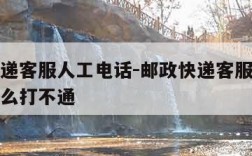 递客服人工电话-邮政快递客服
么打不通